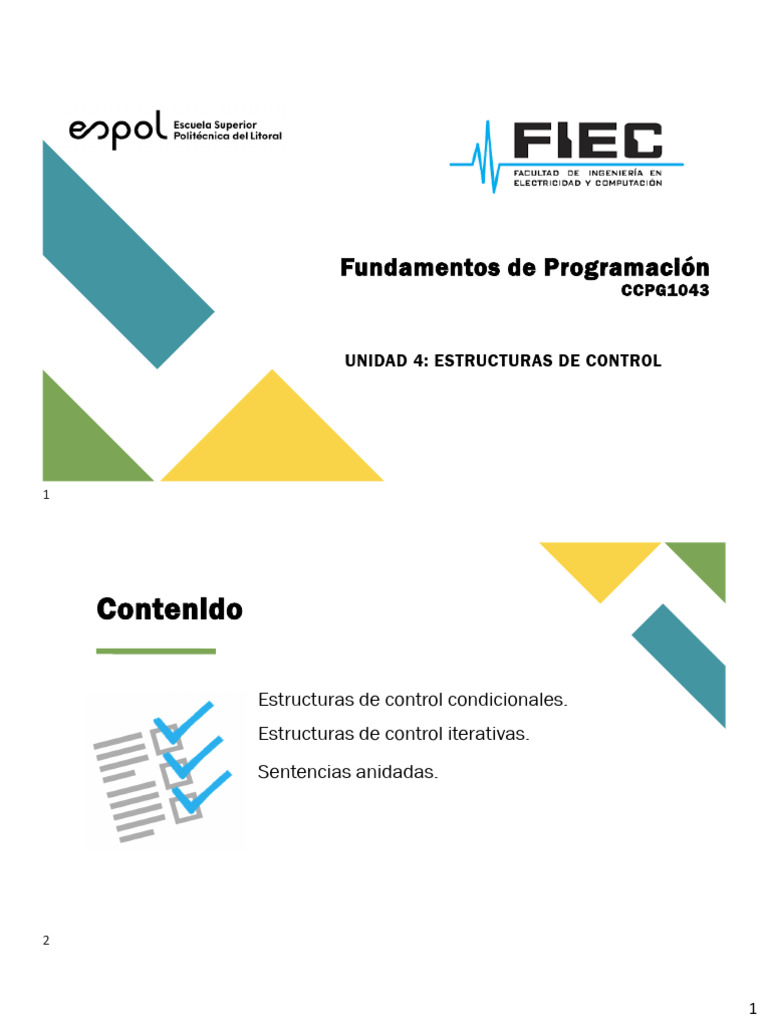 espol Escuela Superior Politécnica del Litoral

FIEC
FACULTAD DE INGENIERÍA EN ELECTRICIDAD Y COMPUTACIÓN

Fundamentos de Programación
CCPG1043

UNIDAD 4: ESTRUCTURAS DE CONTROL

1

Contenido

Estructuras de control condicionales.

Estructuras de control iterativas.

Sentencias anidadas.

2

1